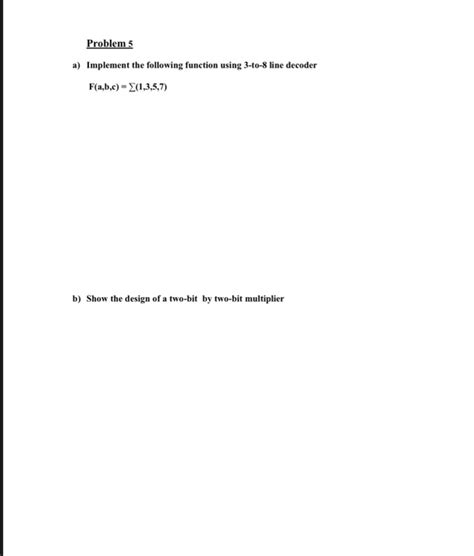 Problem 5

a) Implement the following function using 3-to-8 line decoder

$F(a,b,c) = \sum(1,3,5,7)$

b) Show the design of a two-bit by two-bit multiplier